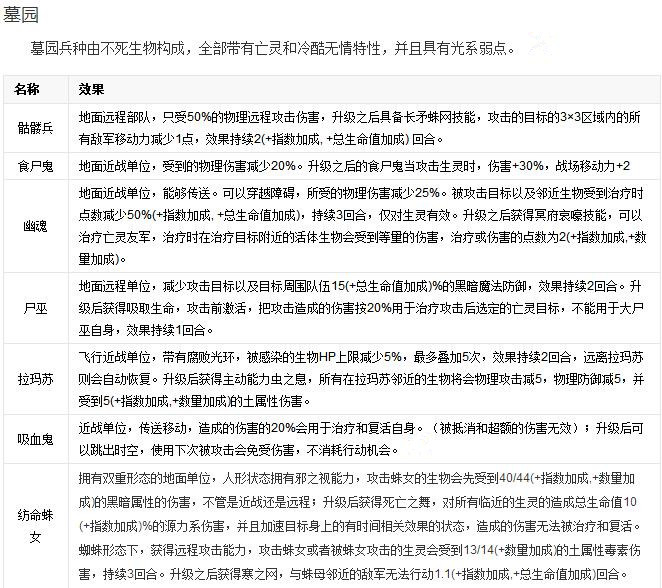 墓园

墓园兵种由不死生物构成，全部带有亡灵和冷酷无情特性，并且具有光系弱点。

| 名称 | 效果 |
|---|---|
| 骷髅兵 | 地面远程部队，只受50%的物理远程攻击伤害，升级之后具备长矛蛛网技能，攻击的目标的3×3区域内的所有敌军移动力减少1点，效果持续2(+指数加成, +总生命值加成) 回合。 |
| 食尸鬼 | 地面近战单位，受到的物理伤害减少20%。升级之后的食尸鬼当攻击生灵时，伤害+30%，战场移动力+2 |
| 幽魂 | 地面近战单位，能够传送。可以穿越障碍，所受的物理伤害减少25%。被攻击目标以及邻近生物受到治疗时点数减少50%(+指数加成, +总生命值加成)，持续3回合，仅对生灵有效。升级之后获得冥府哀嚎技能，可以治疗亡灵友军，治疗时在治疗目标附近的活体生物会受到等量的伤害，治疗或伤害的点数为2(+指数加成,+数量加成)。 |
| 尸巫 | 地面远程单位，减少攻击目标以及目标周围队伍15(+总生命值加成)%的黑暗魔法防御，效果持续2回合。升级后获得吸取生命，攻击前激活，把攻击造成的伤害按20%用于治疗攻击后选定的亡灵目标，不能用于大尸巫自身，效果持续1回合。 |
| 拉玛苏 | 飞行近战单位，带有腐败光环，被感染的生物HP上限减少5%，最多叠加5次，效果持续2回合，远离拉玛苏则会自动恢复。升级后获得主动能力虫之息，所有在拉玛苏邻近的生物将会物理攻击减5，物理防御减5，并受到5(+指数加成,+数量加成)的土属性伤害。 |
| 吸血鬼 | 近战单位，传送移动，造成的伤害的20%会用于治疗和复活自身。（被抵消和超额的伤害无效）；升级后可以跳出时空，使用下次被攻击会免受伤害，不消耗行动机会。 |
| 纺命蛛女 | 拥有双重形态的地面单位，人形状态拥有邪之视能力，攻击蛛女的生物会先受到40/44(+指数加成,+数量加成)的黑暗属性的伤害，不管是近战还是远程；升级后获得死亡之舞，对所有临近的生灵的造成总生命值10(+指数加成)%的源力系伤害，并且加速目标身上的有时间相关效果的状态，造成的伤害无法被治疗和复活。蜘蛛形态下，获得远程攻击能力，攻击蛛女或者被蛛女攻击的生灵会受到13/14(+数量加成)的土属性毒素伤害，持续3回合。升级之后获得寒之网，与蛛母邻近的敌军无法行动1.1(+指数加成,+总生命值加成)回合。 |